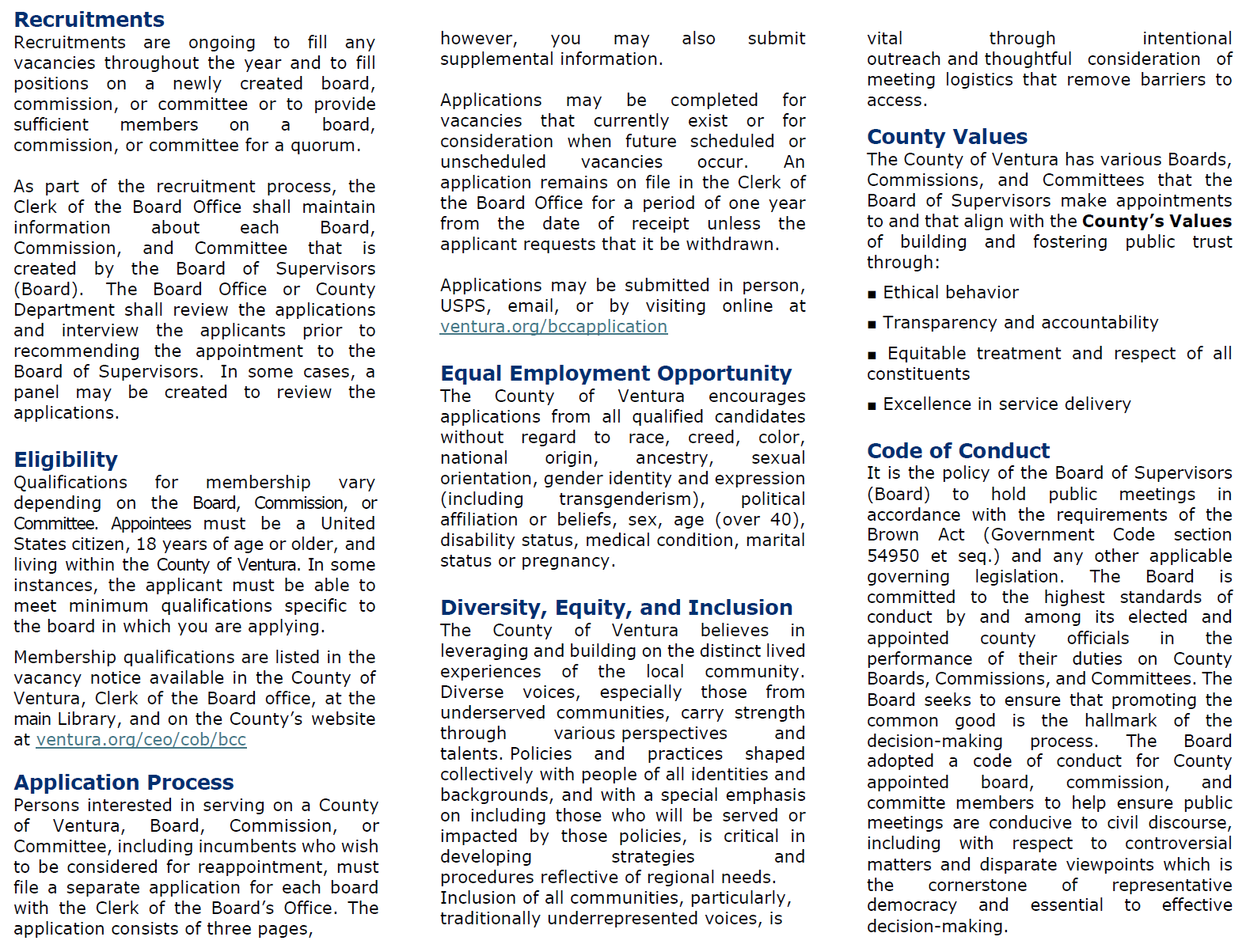 **Recruitments**
Recruitments are ongoing to fill any vacancies throughout the year and to fill positions on a newly created board, commission, or committee or to provide sufficient members on a board, commission, or committee for a quorum.

As part of the recruitment process, the Clerk of the Board Office shall maintain information about each Board, Commission, and Committee that is created by the Board of Supervisors (Board). The Board Office or County Department shall review the applications and interview the applicants prior to recommending the appointment to the Board of Supervisors. In some cases, a panel may be created to review the applications.

**Eligibility**
Qualifications for membership vary depending on the Board, Commission, or Committee. Appointees must be a United States citizen, 18 years of age or older, and living within the County of Ventura. In some instances, the applicant must be able to meet minimum qualifications specific to the board in which you are applying.

Membership qualifications are listed in the vacancy notice available in the County of Ventura, Clerk of the Board office, at the main Library, and on the County's website at ventura.org/ceo/cob/bcc

**Application Process**
Persons interested in serving on a County of Ventura, Board, Commission, or Committee, including incumbents who wish to be considered for reappointment, must file a separate application for each board with the Clerk of the Board's Office. The application consists of three pages, however, you may also submit supplemental information.

Applications may be completed for vacancies that currently exist or for consideration when future scheduled or unscheduled vacancies occur. An application remains on file in the Clerk of the Board Office for a period of one year from the date of receipt unless the applicant requests that it be withdrawn.

Applications may be submitted in person, USPS, email, or by visiting online at ventura.org/bccapplication

**Equal Employment Opportunity**
The County of Ventura encourages applications from all qualified candidates without regard to race, creed, color, national origin, ancestry, sexual orientation, gender identity and expression (including transgenderism), political affiliation or beliefs, sex, age (over 40), disability status, medical condition, marital status or pregnancy.

**Diversity, Equity, and Inclusion**
The County of Ventura believes in leveraging and building on the distinct lived experiences of the local community. Diverse voices, especially those from underserved communities, carry strength through various perspectives and talents. Policies and practices shaped collectively with people of all identities and backgrounds, and with a special emphasis on including those who will be served or impacted by those policies, is critical in developing strategies and procedures reflective of regional needs. Inclusion of all communities, particularly, traditionally underrepresented voices, is vital through intentional outreach and thoughtful consideration of meeting logistics that remove barriers to access.

**County Values**
The County of Ventura has various Boards, Commissions, and Committees that the Board of Supervisors make appointments to and that align with the **County's Values** of building and fostering public trust through:

▪ Ethical behavior

▪ Transparency and accountability

▪ Equitable treatment and respect of all constituents

▪ Excellence in service delivery

**Code of Conduct**
It is the policy of the Board of Supervisors (Board) to hold public meetings in accordance with the requirements of the Brown Act (Government Code section 54950 et seq.) and any other applicable governing legislation. The Board is committed to the highest standards of conduct by and among its elected and appointed county officials in the performance of their duties on County Boards, Commissions, and Committees. The Board seeks to ensure that promoting the common good is the hallmark of the decision-making process. The Board adopted a code of conduct for County appointed board, commission, and committe members to help ensure public meetings are conducive to civil discourse, including with respect to controversial matters and disparate viewpoints which is the cornerstone of representative democracy and essential to effective decision-making.